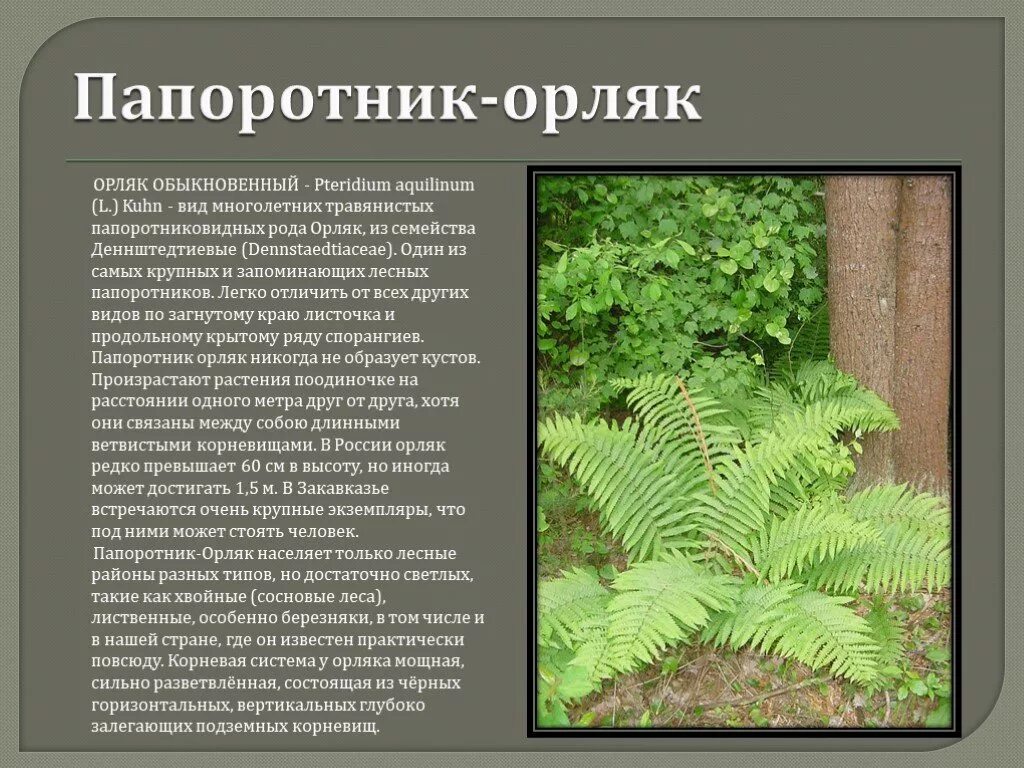 Папоротник-орляк

ОРЛЯК ОБЫКНОВЕННЫЙ - Pteridium aquilinum (L.) Kuhn - вид многолетних травянистых папоротниковидных рода Орляк, из семейства Деннштедтиевые (Dennstaedtiaceae). Один из самых крупных и запоминающих лесных папоротников. Легко отличить от всех других видов по загнутому краю листочка и продольному крытому ряду спорангиев. Папоротник орляк никогда не образует кустов. Произрастают растения поодиночке на расстоянии одного метра друг от друга, хотя они связаны между собою длинными ветвистыми корневищами. В России орляк редко превышает 60 см в высоту, но иногда может достигать 1,5 м. В Закавказье встречаются очень крупные экземпляры, что под ними может стоять человек.

Папоротник-Орляк населяет только лесные районы разных типов, но достаточно светлых, такие как хвойные (сосновые леса), лиственные, особенно березняки, в том числе и в нашей стране, где он известен практически повсюду. Корневая система у орляка мощная, сильно разветвлённая, состоящая из чёрных горизонтальных, вертикальных глубоко залегающих подземных корневищ.